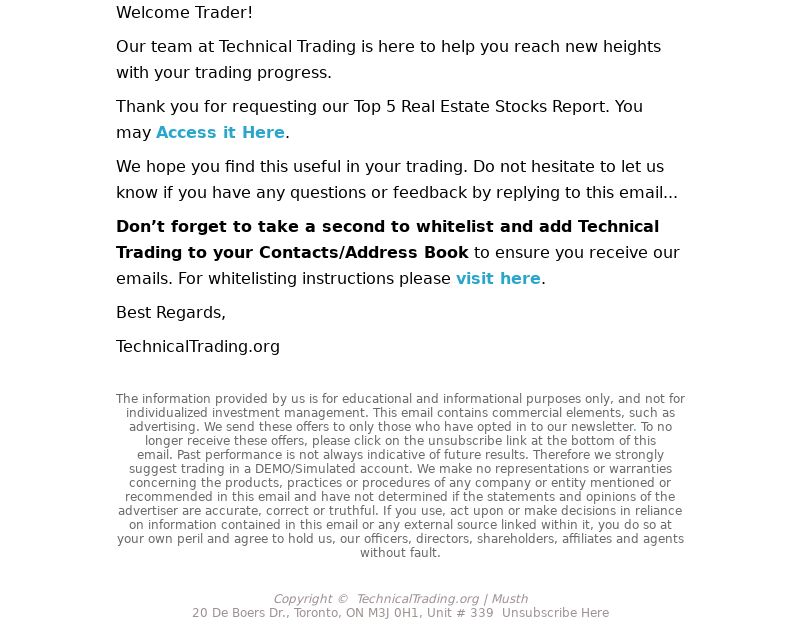 Welcome Trader!

Our team at Technical Trading is here to help you reach new heights with your trading progress.

Thank you for requesting our Top 5 Real Estate Stocks Report. You may Access it Here.

We hope you find this useful in your trading. Do not hesitate to let us know if you have any questions or feedback by replying to this email...

Don’t forget to take a second to whitelist and add Technical Trading to your Contacts/Address Book to ensure you receive our emails. For whitelisting instructions please visit here.

Best Regards,

TechnicalTrading.org

The information provided by us is for educational and informational purposes only, and not for individualized investment management. This email contains commercial elements, such as advertising. We send these offers to only those who have opted in to our newsletter. To no longer receive these offers, please click on the unsubscribe link at the bottom of this email. Past performance is not always indicative of future results. Therefore we strongly suggest trading in a DEMO/Simulated account. We make no representations or warranties concerning the products, practices or procedures of any company or entity mentioned or recommended in this email and have not determined if the statements and opinions of the advertiser are accurate, correct or truthful. If you use, act upon or make decisions in reliance on information contained in this email or any external source linked within it, you do so at your own peril and agree to hold us, our officers, directors, shareholders, affiliates and agents without fault.

Copyright © TechnicalTrading.org | Musth
20 De Boers Dr., Toronto, ON M3J 0H1, Unit # 339 Unsubscribe Here